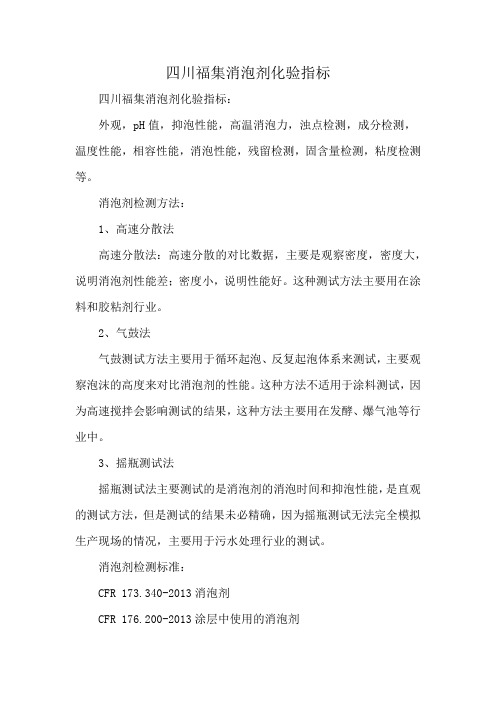 四川福集消泡剂化验指标

四川福集消泡剂化验指标：

外观，pH 值，抑泡性能，高温消泡力，浊点检测，成分检测，温度性能，相容性能，消泡性能，残留检测，固含量检测，粘度检测等。

消泡剂检测方法：

1、高速分散法

高速分散法：高速分散的对比数据，主要是观察密度，密度大，说明消泡剂性能差；密度小，说明性能好。这种测试方法主要用在涂料和胶粘剂行业。

2、气鼓法

气鼓测试方法主要用于循环起泡、反复起泡体系来测试，主要观察泡沫的高度来对比消泡剂的性能。这种方法不适用于涂料测试，因为高速搅拌会影响测试的结果，这种方法主要用在发酵、爆气池等行业中。

3、摇瓶测试法

摇瓶测试法主要测试的是消泡剂的消泡时间和抑泡性能，是直观的测试方法，但是测试的结果未必精确，因为摇瓶测试无法完全模拟生产现场的情况，主要用于污水处理行业的测试。

消泡剂检测标准：

CFR 173.340-2013 消泡剂

CFR 176.200-2013 涂层中使用的消泡剂